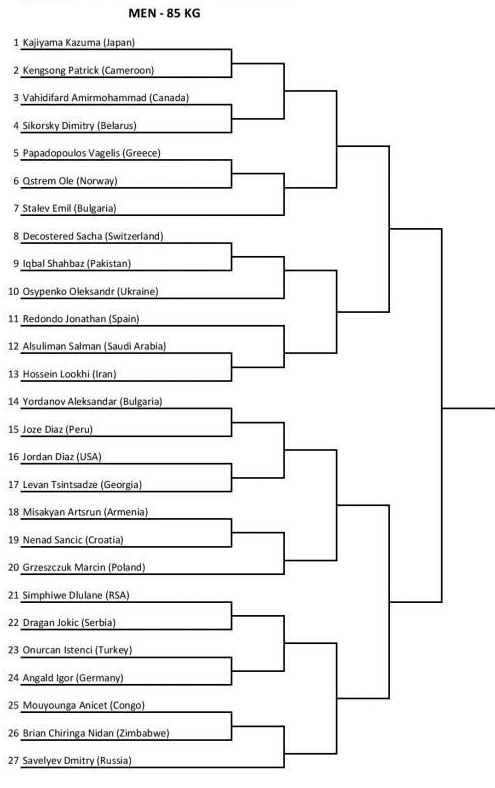 MEN - 85 KG

1 Kajiyama Kazuma (Japan)
2 Kengsong Patrick (Cameroon)
3 Vahidifard Amirmohammad (Canada)
4 Sikorsky Dimitry (Belarus)
5 Papadopoulos Vagelis (Greece)
6 Qstrem Ole (Norway)
7 Stalev Emil (Bulgaria)
8 Decostered Sacha (Switzerland)
9 Iqbal Shahbaz (Pakistan)
10 Osypenko Oleksandr (Ukraine)
11 Redondo Jonathan (Spain)
12 Alsuliman Salman (Saudi Arabia)
13 Hossein Lookhi (Iran)
14 Yordanov Aleksandar (Bulgaria)
15 Joze Diaz (Peru)
16 Jordan Diaz (USA)
17 Levan Tsintsadze (Georgia)
18 Misakyan Artsrun (Armenia)
19 Nenad Sancic (Croatia)
20 Grzeszczuk Marcin (Poland)
21 Simphiwe Dlulane (RSA)
22 Dragan Jokic (Serbia)
23 Onurcan Istenci (Turkey)
24 Angald Igor (Germany)
25 Mouyounga Anicet (Congo)
26 Brian Chiringa Nidan (Zimbabwe)
27 Savelyev Dmitry (Russia)